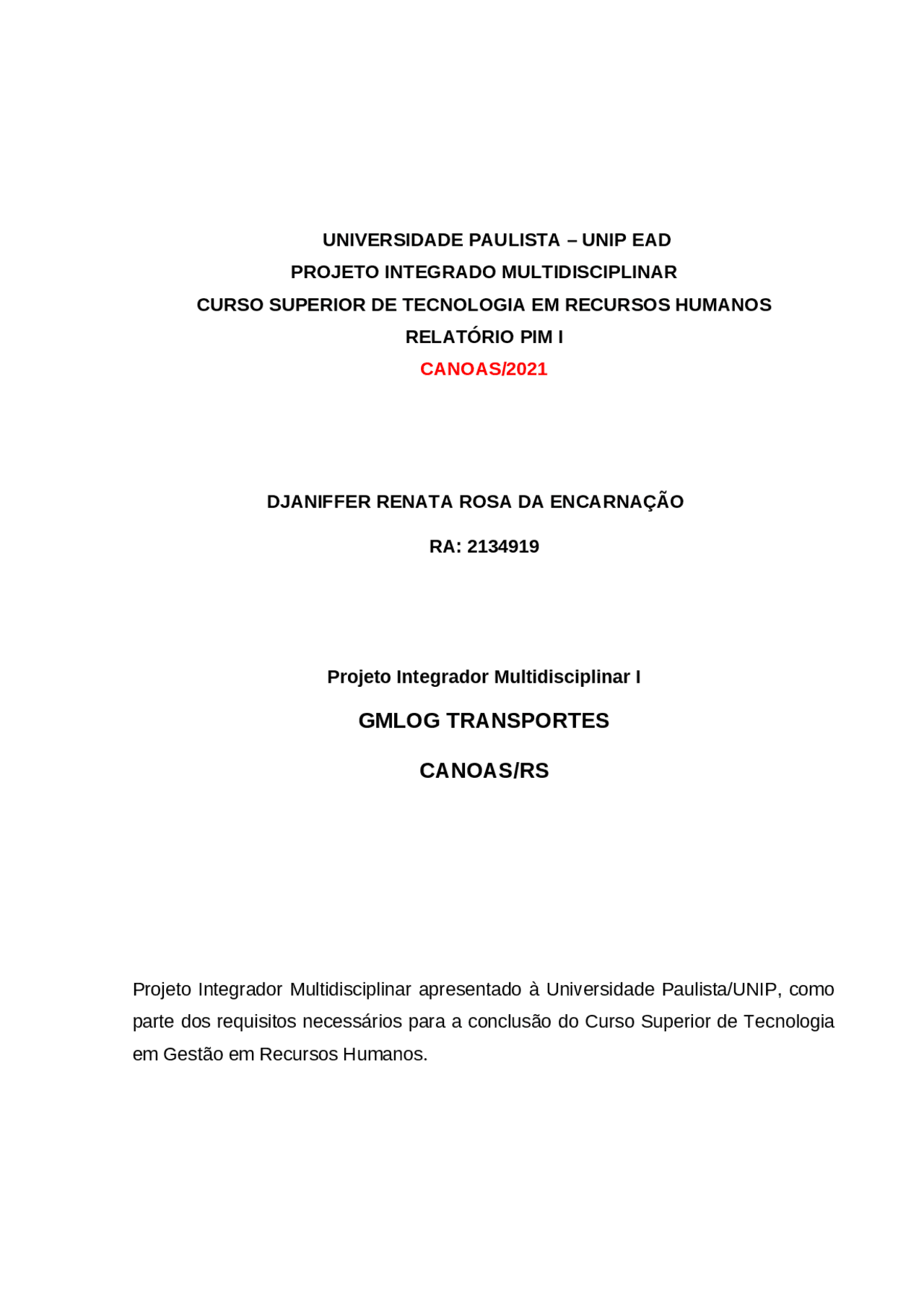 UNIVERSIDADE PAULISTA – UNIP EAD
PROJETO INTEGRADO MULTIDISCIPLINAR
CURSO SUPERIOR DE TECNOLOGIA EM RECURSOS HUMANOS
RELATÓRIO PIM I
CANOAS/2021

DJANIFFER RENATA ROSA DA ENCARNAÇÃO

RA: 2134919

Projeto Integrador Multidisciplinar I

GMLOG TRANSPORTES

CANOAS/RS

Projeto Integrador Multidisciplinar apresentado à Universidade Paulista/UNIP, como parte dos requisitos necessários para a conclusão do Curso Superior de Tecnologia em Gestão em Recursos Humanos.